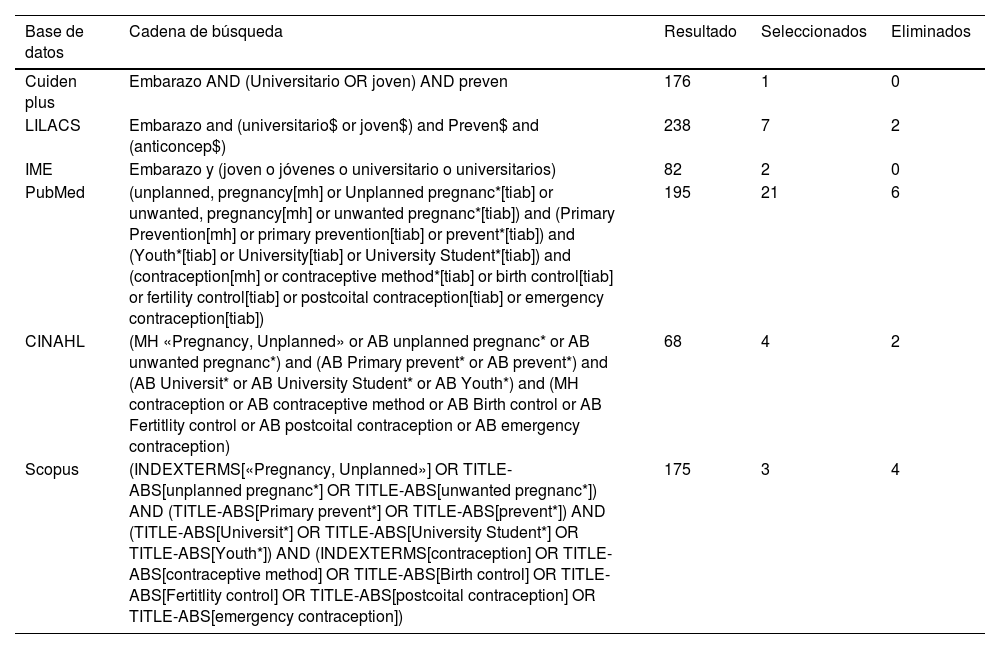 | Base de datos | Cadena de búsqueda | Resultado | Seleccionados | Eliminados |
|---|---|---|---|---|
| Cuiden plus | Embarazo AND (Universitario OR joven) AND preven | 176 | 1 | 0 |
| LILACS | Embarazo and (universitario$ or joven$) and Preven$ and (anticoncep$) | 238 | 7 | 2 |
| IME | Embarazo y (joven o jóvenes o universitario o universitarios) | 82 | 2 | 0 |
| PubMed | (unplanned, pregnancy[mh] or Unplanned pregnanc*[tiab] or unwanted, pregnancy[mh] or unwanted pregnanc*[tiab]) and (Primary Prevention[mh] or primary prevention[tiab] or prevent*[tiab]) and (Youth*[tiab] or University[tiab] or University Student*[tiab]) and (contraception[mh] or contraceptive method*[tiab] or birth control[tiab] or fertility control[tiab] or postcoital contraception[tiab] or emergency contraception[tiab]) | 195 | 21 | 6 |
| CINAHL | (MH «Pregnancy, Unplanned» or AB unplanned pregnanc* or AB unwanted pregnanc*) and (AB Primary prevent* or AB prevent*) and (AB Universit* or AB University Student* or AB Youth*) and (MH contraception or AB contraceptive method or AB Birth control or AB Fertitlity control or AB postcoital contraception or AB emergency contraception) | 68 | 4 | 2 |
| Scopus | (INDEXTERMS[«Pregnancy, Unplanned»] OR TITLE-ABS[unplanned pregnanc*] OR TITLE-ABS[unwanted pregnanc*]) AND (TITLE-ABS[Primary prevent*] OR TITLE-ABS[prevent*]) AND (TITLE-ABS[Universit*] OR TITLE-ABS[University Student*] OR TITLE-ABS[Youth*]) AND (INDEXTERMS[contraception] OR TITLE-ABS[contraceptive method] OR TITLE-ABS[Birth control] OR TITLE-ABS[Fertitlity control] OR TITLE-ABS[postcoital contraception] OR TITLE-ABS[emergency contraception]) | 175 | 3 | 4 |